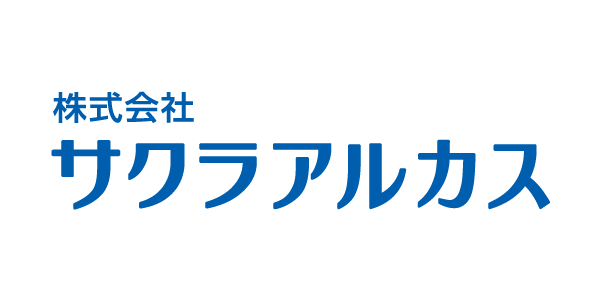 株式会社
サクラアルカス